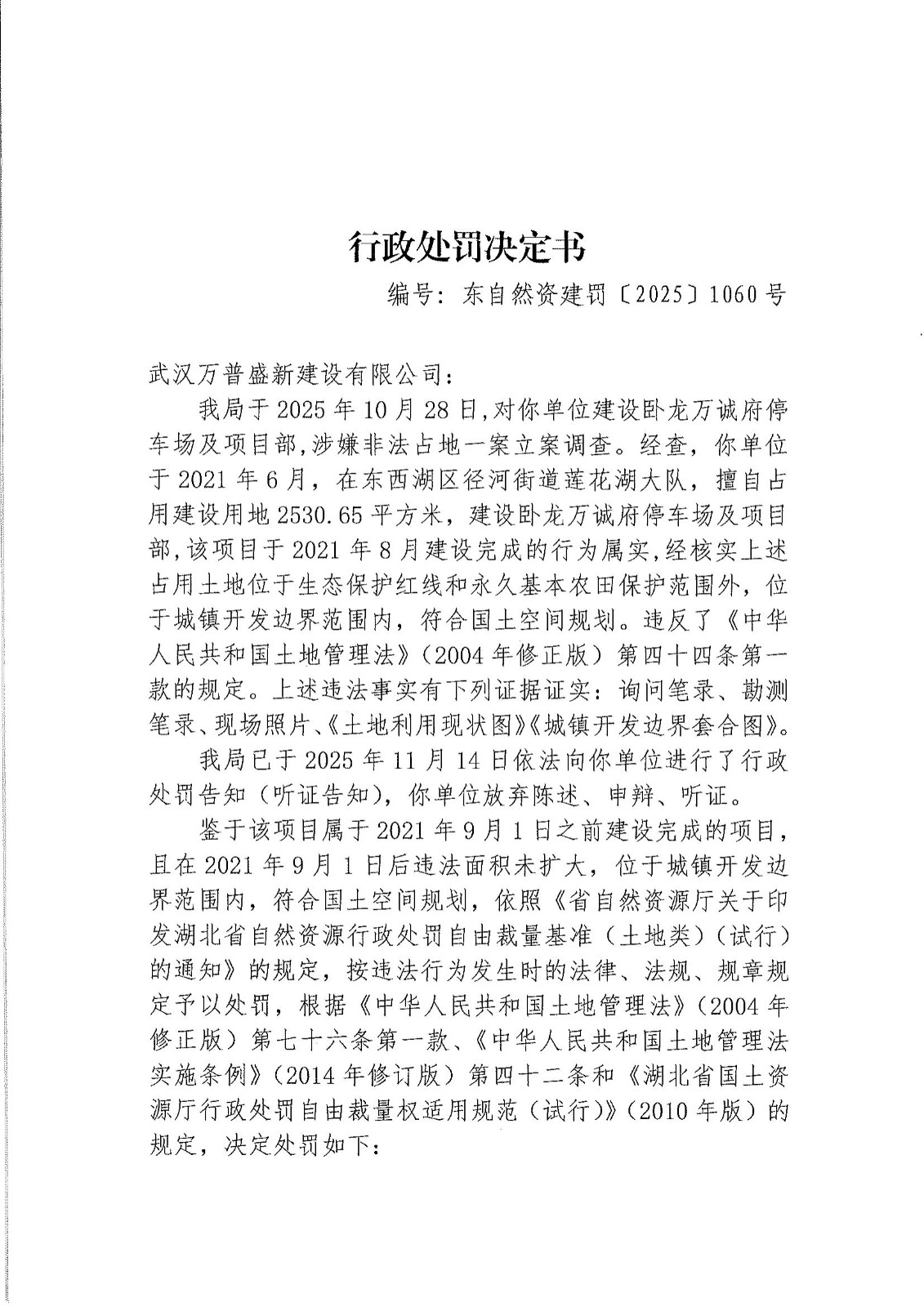 行政处罚决定书

编号：东自然资建罚〔2025〕1060号

武汉万普盛新建设有限公司：

我局于2025年10月28日,对你单位建设卧龙万诚府停车场及项目部,涉嫌非法占地一案立案调查。经查，你单位于2021年6月，在东西湖区径河街道莲花湖大队，擅自占用建设用地2530.65平方米，建设卧龙万诚府停车场及项目部,该项目于2021年8月建设完成的行为属实,经核实上述占用土地位于生态保护红线和永久基本农田保护范围外，位于城镇开发边界范围内，符合国土空间规划。违反了《中华人民共和国土地管理法》（2004年修正版）第四十四条第一款的规定。上述违法事实有下列证据证实：询问笔录、勘测笔录、现场照片、《土地利用现状图》《城镇开发边界套合图》。

我局已于2025年11月14日依法向你单位进行了行政处罚告知（听证告知），你单位放弃陈述、申辩、听证。

鉴于该项目属于2021年9月1日之前建设完成的项目，且在2021年9月1日后违法面积未扩大，位于城镇开发边界范围内，符合国土空间规划，依照《省自然资源厅关于印发湖北省自然资源行政处罚自由裁量基准（土地类）（试行）的通知》的规定，按违法行为发生时的法律、法规、规章规定予以处罚，根据《中华人民共和国土地管理法》（2004年修正版）第七十六条第一款、《中华人民共和国土地管理法实施条例》（2014年修订版）第四十二条和《湖北省国土资源厅行政处罚自由裁量权适用规范（试行）》（2010年版）的规定，决定处罚如下：